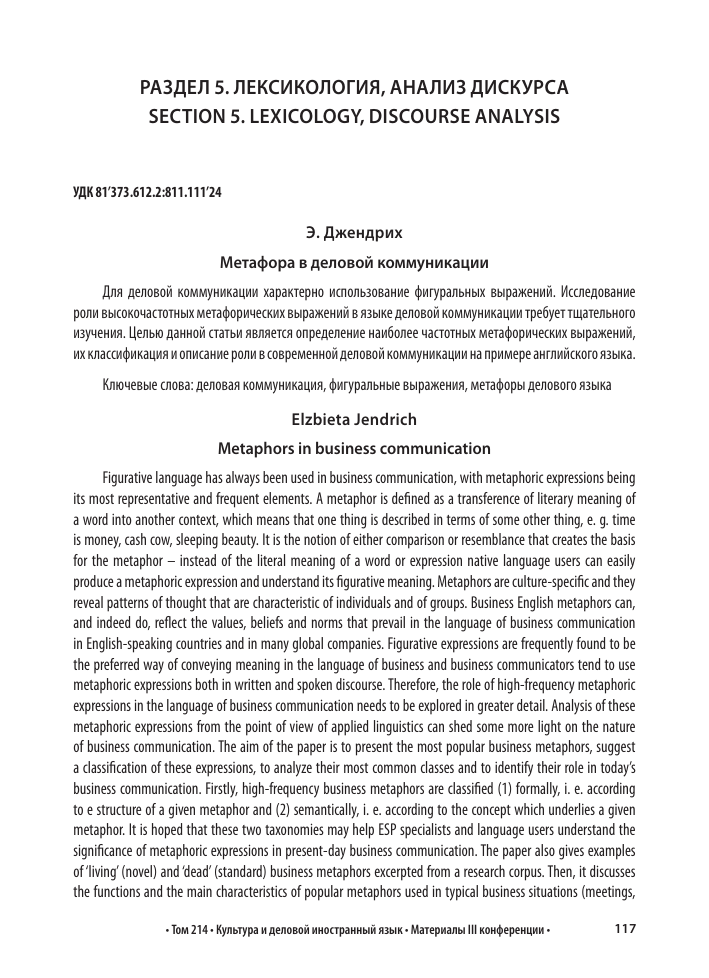 РАЗДЕЛ 5. ЛЕКСИКОЛОГИЯ, АНАЛИЗ ДИСКУРСА
SECTION 5. LEXICOLOGY, DISCOURSE ANALYSIS

УДК 81'373.612.2:811.111'24

Э. Джендрих

Метафора в деловой коммуникации

Для деловой коммуникации характерно использование фигуральных выражений. Исследование роли высокочастотных метафорических выражений в языке деловой коммуникации требует тщательного изучения. Целью данной статьи является определение наиболее частотных метафорических выражений, их классификация и описание роли в современной деловой коммуникации на примере английского языка.

Ключевые слова: деловая коммуникация, фигуральные выражения, метафоры делового языка

Elzbieta Jendrich

Metaphors in business communication

Figurative language has always been used in business communication, with metaphoric expressions being its most representative and frequent elements. A metaphor is defined as a transference of literary meaning of a word into another context, which means that one thing is described in terms of some other thing, e. g. time is money, cash cow, sleeping beauty. It is the notion of either comparison or resemblance that creates the basis for the metaphor – instead of the literal meaning of a word or expression native language users can easily produce a metaphoric expression and understand its figurative meaning. Metaphors are culture-specific and they reveal patterns of thought that are characteristic of individuals and of groups. Business English metaphors can, and indeed do, reflect the values, beliefs and norms that prevail in the language of business communication in English-speaking countries and in many global companies. Figurative expressions are frequently found to be the preferred way of conveying meaning in the language of business and business communicators tend to use metaphoric expressions both in written and spoken discourse. Therefore, the role of high-frequency metaphoric expressions in the language of business communication needs to be explored in greater detail. Analysis of these metaphoric expressions from the point of view of applied linguistics can shed some more light on the nature of business communication. The aim of the paper is to present the most popular business metaphors, suggest a classification of these expressions, to analyze their most common classes and to identify their role in today's business communication. Firstly, high-frequency business metaphors are classified (1) formally, i. e. according to e structure of a given metaphor and (2) semantically, i. e. according to the concept which underlies a given metaphor. It is hoped that these two taxonomies may help ESP specialists and language users understand the significance of metaphoric expressions in present-day business communication. The paper also gives examples of 'living' (novel) and 'dead' (standard) business metaphors excerpted from a research corpus. Then, it discusses the functions and the main characteristics of popular metaphors used in typical business situations (meetings,

• Том 214 • Культура и деловой иностранный язык • Материалы III конференции •   117